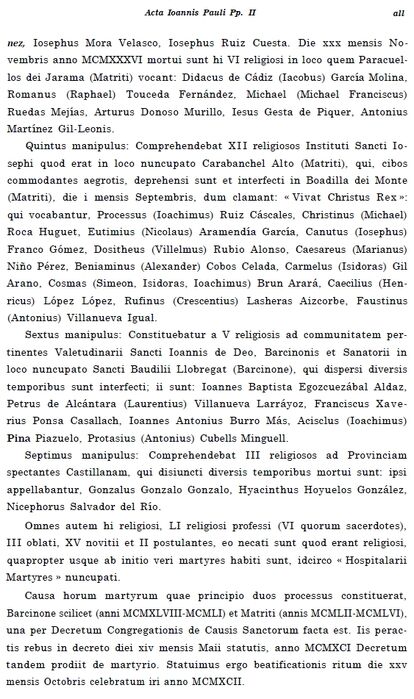 Acta Ioannis Pauli Pp. II

all

nez, Iosephus Mora Velasco, Iosephus Ruiz Cuesta. Die xxx mensis Novembris anno MCMXXXVI mortui sunt hi VI religiosi in loco quem Paracuellos dei Jarama (Matriti) vocant: Didacus de Cádiz (Iacobus) García Molina, Romanus (Raphael) Touceda Fernández, Michael (Michael Franciscus) Ruedas Mejías, Arturus Donoso Murillo, Iesus Gesta de Piquer, Antonius Martínez Gil-Leonis.

Quintus manipulus: Comprehendebat XII religiosos Instituti Sancti Iosephi quod erat in loco nuncupato Carabanchel Alto (Matriti), qui, cibos commodantes aegrotis, deprehensi sunt et interfecti in Boadilla dei Monte (Matriti), die i mensis Septembris, dum clamant: « Vivat Christus Rex »: qui vocabantur, Processus (Ioachimus) Ruiz Cáscales, Christinus (Michael) Roca Huguet, Eutimius (Nicolaus) Aramendía García, Canutus (Iosephus) Franco Gómez, Dositheus (Villelmus) Rubio Alonso, Caesareus (Marianus) Niño Pérez, Beniaminus (Alexander) Cobos Celada, Carmelus (Isidoras) Gil Arano, Cosmas (Simeon, Isidoras, Ioachimus) Brun Arará, Caecilius (Henricus) López López, Rufinus (Crescentius) Lasheras Aizcorbe, Faustinus (Antonius) Villanueva Igual.

Sextus manipulus: Constituebatur a V religiosis ad communitatem pertinentes Valetudinarii Sancti Ioannis de Deo, Barcinonis et Sanatorii in loco nuncupato Sancti Baudilii Llobregat (Barcinone), qui dispersi diversis temporibus sunt interfecti; ii sunt: Ioannes Baptista Egozcuezábal Aldaz, Petrus de Alcántara (Laurentius) Villanueva Larráyoz, Franciscus Xaverius Ponsa Casallach, Ioannes Antonius Burro Más, Acisclus (Ioachimus) Pina Piazuelo, Protasius (Antonius) Cubells Minguell.

Septimus manipulus: Comprehendebat III religiosos ad Provinciam spectantes Castillanam, qui disiuncti diversis temporibus mortui sunt: ipsi appellabantur, Gonzalus Gonzalo Gonzalo, Hyacinthus Hoyuelos González, Nicephorus Salvador del Río.

Omnes autem hi religiosi, LI religiosi professi (VI quorum sacerdotes), III oblati, XV novitii et II postulantes, eo necati sunt quod erant religiosi, quapropter usque ab initio veri martyres habiti sunt, idcirco « Hospitalarii Martyres » nuncupati.

Causa horum martyrum quae principio duos processus constituerat, Barcinone scilicet (anni MCMXLVIII-MCMLI) et Matriti (annis MCMLII-MCMLVI), una per Decretum Congregationis de Causis Sanctorum facta est. Iis peractis rebus in decreto diei xiv mensis Maii statutis, anno MCMXCI Decretum tandem prodiit de martyrio. Statuimus ergo beatificationis ritum die xxv mensis Octobris celebratum iri anno MCMXCII.